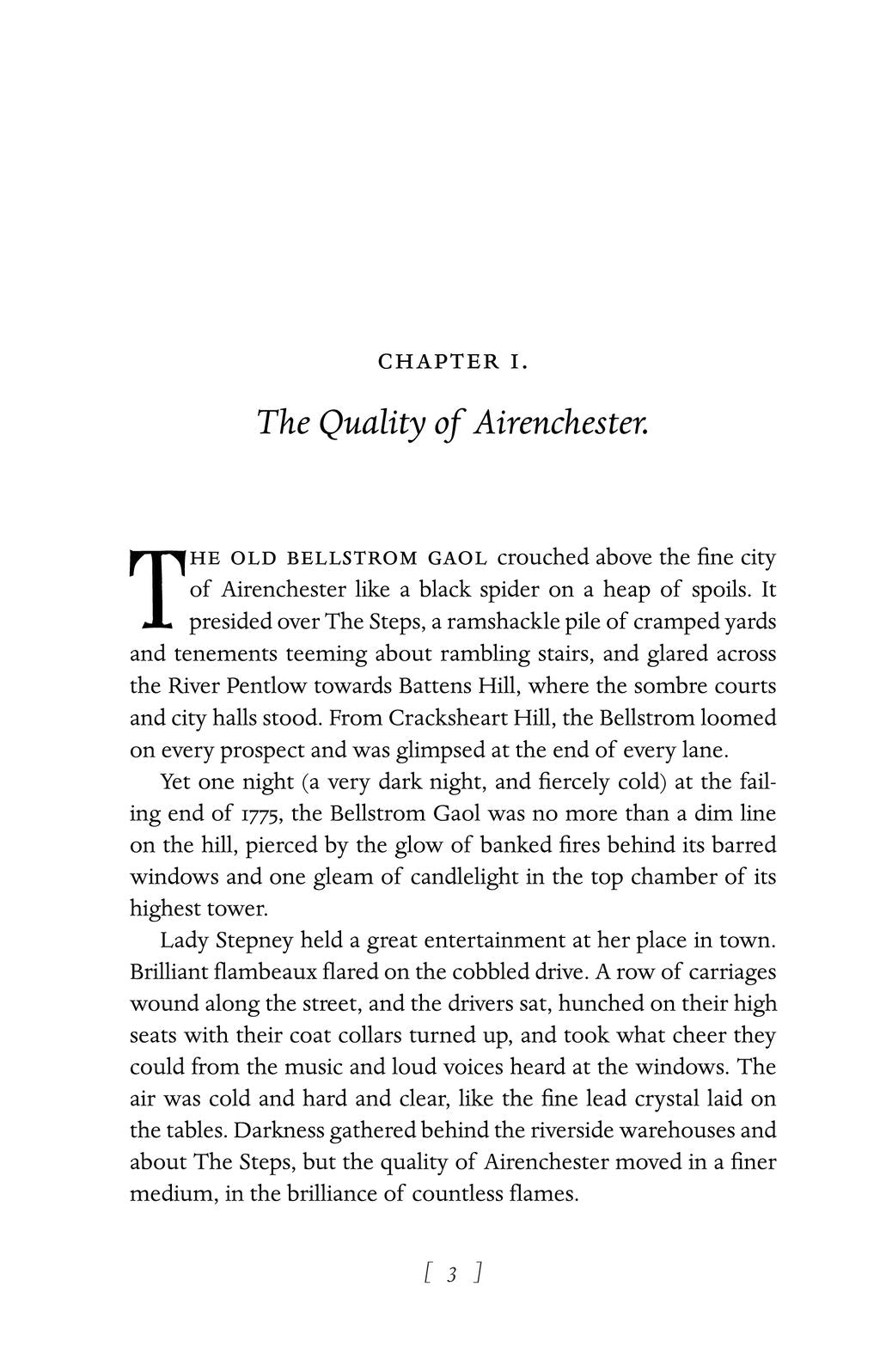 CHAPTER I.

The Quality of Airenchester.

THE OLD BELLSTROM GAOL crouched above the fine city of Airenchester like a black spider on a heap of spoils. It presided over The Steps, a ramshackle pile of cramped yards and tenements teeming about rambling stairs, and glared across the River Pentlow towards Battens Hill, where the sombre courts and city halls stood. From Cracksheart Hill, the Bellstrom loomed on every prospect and was glimpsed at the end of every lane.

Yet one night (a very dark night, and fiercely cold) at the failing end of 1775, the Bellstrom Gaol was no more than a dim line on the hill, pierced by the glow of banked fires behind its barred windows and one gleam of candlelight in the top chamber of its highest tower.

Lady Stepney held a great entertainment at her place in town. Brilliant flambeaux flared on the cobbled drive. A row of carriages wound along the street, and the drivers sat, hunched on their high seats with their coat collars turned up, and took what cheer they could from the music and loud voices heard at the windows. The air was cold and hard and clear, like the fine lead crystal laid on the tables. Darkness gathered behind the riverside warehouses and about The Steps, but the quality of Airenchester moved in a finer medium, in the brilliance of countless flames.

[ 3 ]